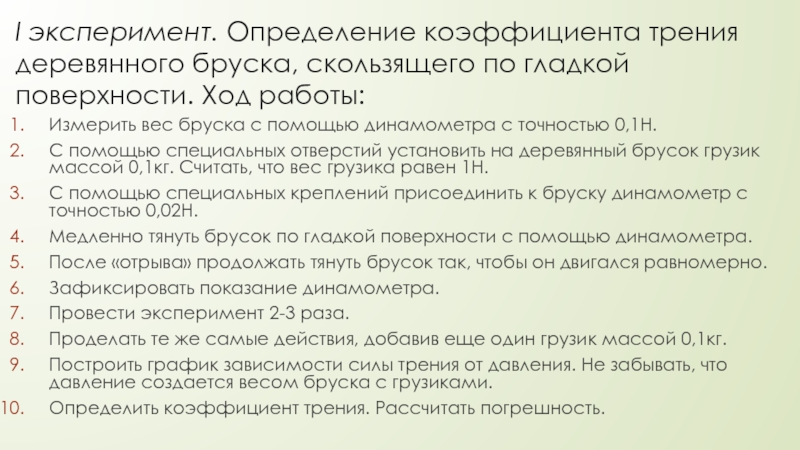 I эксперимент. Определение коэффициента трения деревянного бруска, скользящего по гладкой поверхности. Ход работы:

1. Измерить вес бруска с помощью динамометра с точностью 0,1Н.
2. С помощью специальных отверстий установить на деревянный брусок грузик массой 0,1кг. Считать, что вес грузика равен 1Н.
3. С помощью специальных креплений присоединить к бруску динамометр с точностью 0,02Н.
4. Медленно тянуть брусок по гладкой поверхности с помощью динамометра.
5. После «отрыва» продолжать тянуть брусок так, чтобы он двигался равномерно.
6. Зафиксировать показание динамометра.
7. Провести эксперимент 2-3 раза.
8. Проделать те же самые действия, добавив еще один грузик массой 0,1кг.
9. Построить график зависимости силы трения от давления. Не забывать, что давление создается весом бруска с грузиками.
10. Определить коэффициент трения. Рассчитать погрешность.